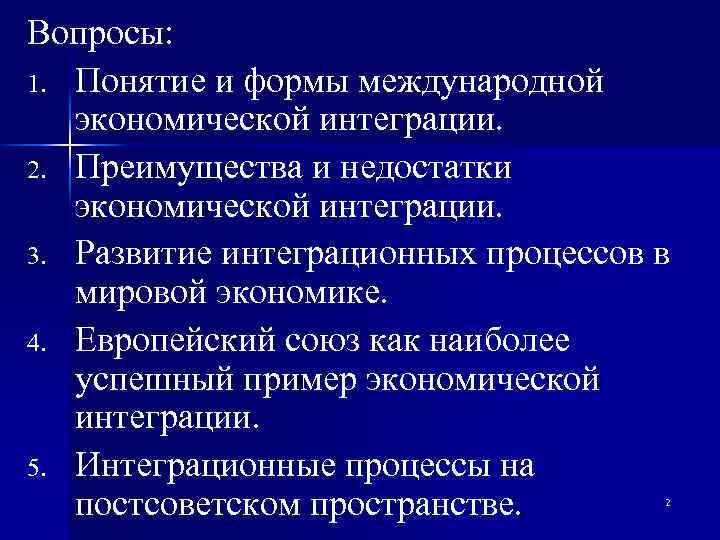 Вопросы:

1. Понятие и формы международной экономической интеграции.
2. Преимущества и недостатки экономической интеграции.
3. Развитие интеграционных процессов в мировой экономике.
4. Европейский союз как наиболее успешный пример экономической интеграции.
5. Интеграционные процессы на постсоветском пространстве.

2